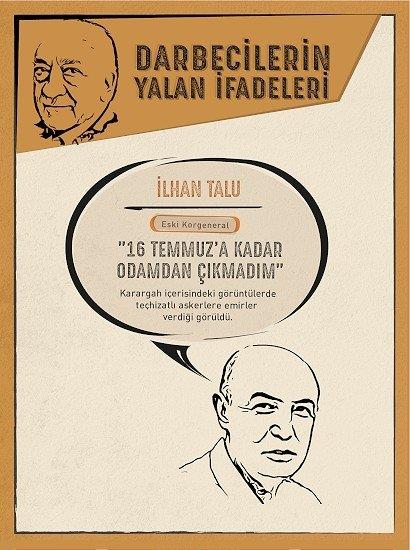 DARBECİLERİN YALAN İFADELERİ

İLHAN TALU

Eski Korgeneral

"16 TEMMUZ'A KADAR ODAMDAN ÇIKMADIM"

Karargah içerisindeki görüntülerde teçhizatlı askerlere emirler verdiği görüldü.